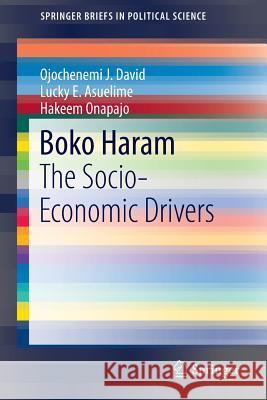 SPRINGER BRIEFS IN POLITICAL SCIENCE

Ojochenemi J. David
Lucky E. Asuelime
Hakeem Onapajo

Boko Haram
The Socio-Economic Drivers

Kraina Książek